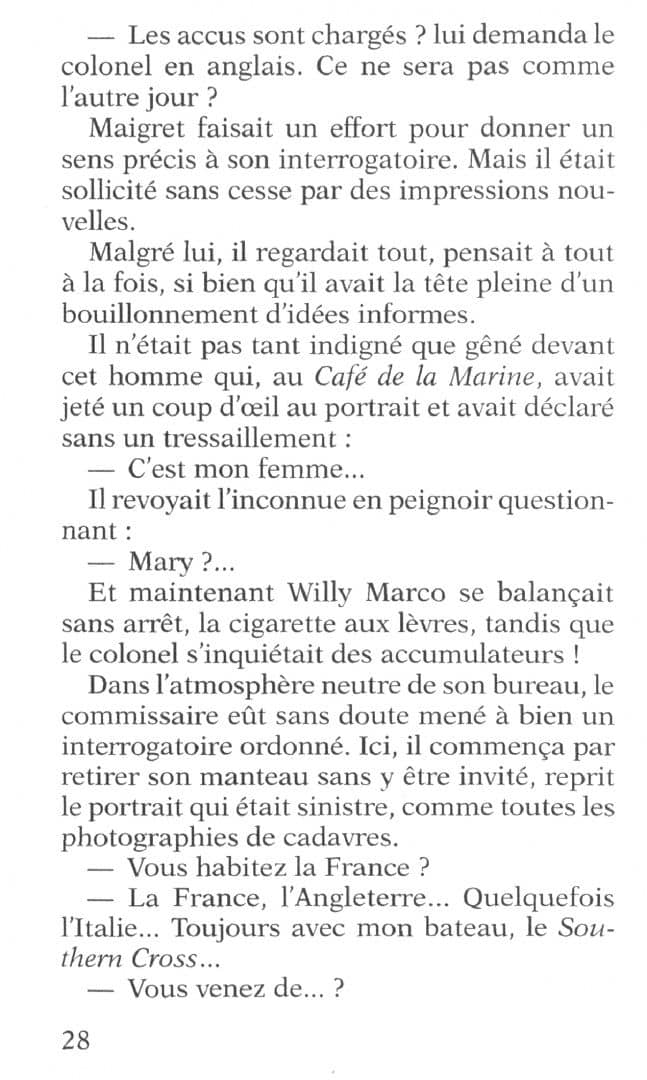 — Les accus sont chargés ? lui demanda le colonel en anglais. Ce ne sera pas comme l'autre jour ?

Maigret faisait un effort pour donner un sens précis à son interrogatoire. Mais il était sollicité sans cesse par des impressions nouvelles.

Malgré lui, il regardait tout, pensait à tout à la fois, si bien qu'il avait la tête pleine d'un bouillonnement d'idées informes.

Il n'était pas tant indigné que gêné devant cet homme qui, au Café de la Marine, avait jeté un coup d'œil au portrait et avait déclaré sans un tressaillement :

— C'est mon femme...

Il revoyait l'inconnue en peignoir questionnant :

— Mary ?...

Et maintenant Willy Marco se balançait sans arrêt, la cigarette aux lèvres, tandis que le colonel s'inquiétait des accumulateurs !

Dans l'atmosphère neutre de son bureau, le commissaire eût sans doute mené à bien un interrogatoire ordonné. Ici, il commença par retirer son manteau sans y être invité, reprit le portrait qui était sinistre, comme toutes les photographies de cadavres.

— Vous habitez la France ?

— La France, l'Angleterre... Quelquefois l'Italie... Toujours avec mon bateau, le Southern Cross...

— Vous venez de... ?

28